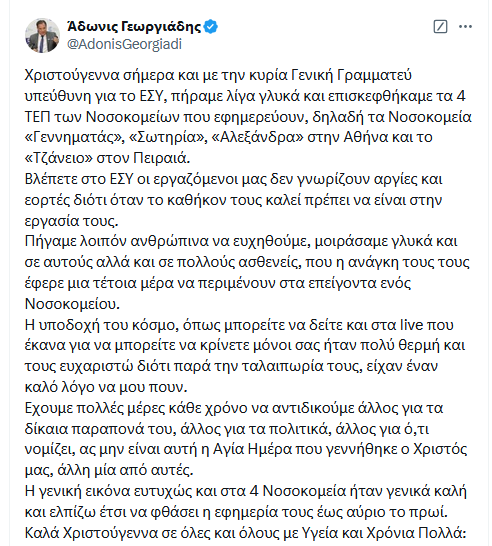 Άδωνις Γεωργιάδης
@AdonisGeorgiadi

Χριστούγεννα σήμερα και με την κυρία Γενική Γραμματεύ υπεύθυνη για το ΕΣΥ, πήραμε λίγα γλυκά και επισκεφθήκαμε τα 4 ΤΕΠ των Νοσοκομείων που εφημερεύουν, δηλαδή τα Νοσοκομεία «Γεννηματάς», «Σωτηρία», «Αλεξάνδρα» στην Αθήνα και το «Τζάνειο» στον Πειραιά.
Βλέπετε στο ΕΣΥ οι εργαζόμενοι μας δεν γνωρίζουν αργίες και εορτές διότι όταν το καθήκον τους καλεί πρέπει να είναι στην εργασία τους.
Πήγαμε λοιπόν ανθρώπινα να ευχηθούμε, μοιράσαμε γλυκά και σε αυτούς αλλά και σε πολλούς ασθενείς, που η ανάγκη τους τους έφερε μια τέτοια μέρα να περιμένουν στα επείγοντα ενός Νοσοκομείου.
Η υποδοχή του κόσμο, όπως μπορείτε να δείτε και στα live που έκανα για να μπορείτε να κρίνετε μόνοι σας ήταν πολύ θερμή και τους ευχαριστώ διότι παρά την ταλαιπωρία τους, είχαν έναν καλό λόγο να μου πουν.
Εχουμε πολλές μέρες κάθε χρόνο να αντιδικούμε άλλος για τα δίκαια παραπονά του, άλλος για τα πολιτικά, άλλος για ό,τι νομίζει, ας μην είναι αυτή η Αγία Ημέρα που γεννήθηκε ο Χριστός μας, άλλη μία από αυτές.
Η γενική εικόνα ευτυχώς και στα 4 Νοσοκομεία ήταν γενικά καλή και ελπίζω έτσι να φθάσει η εφημερία τους έως αύριο το πρωί.
Καλά Χριστούγεννα σε όλες και όλους με Υγεία και Χρόνια Πολλά: